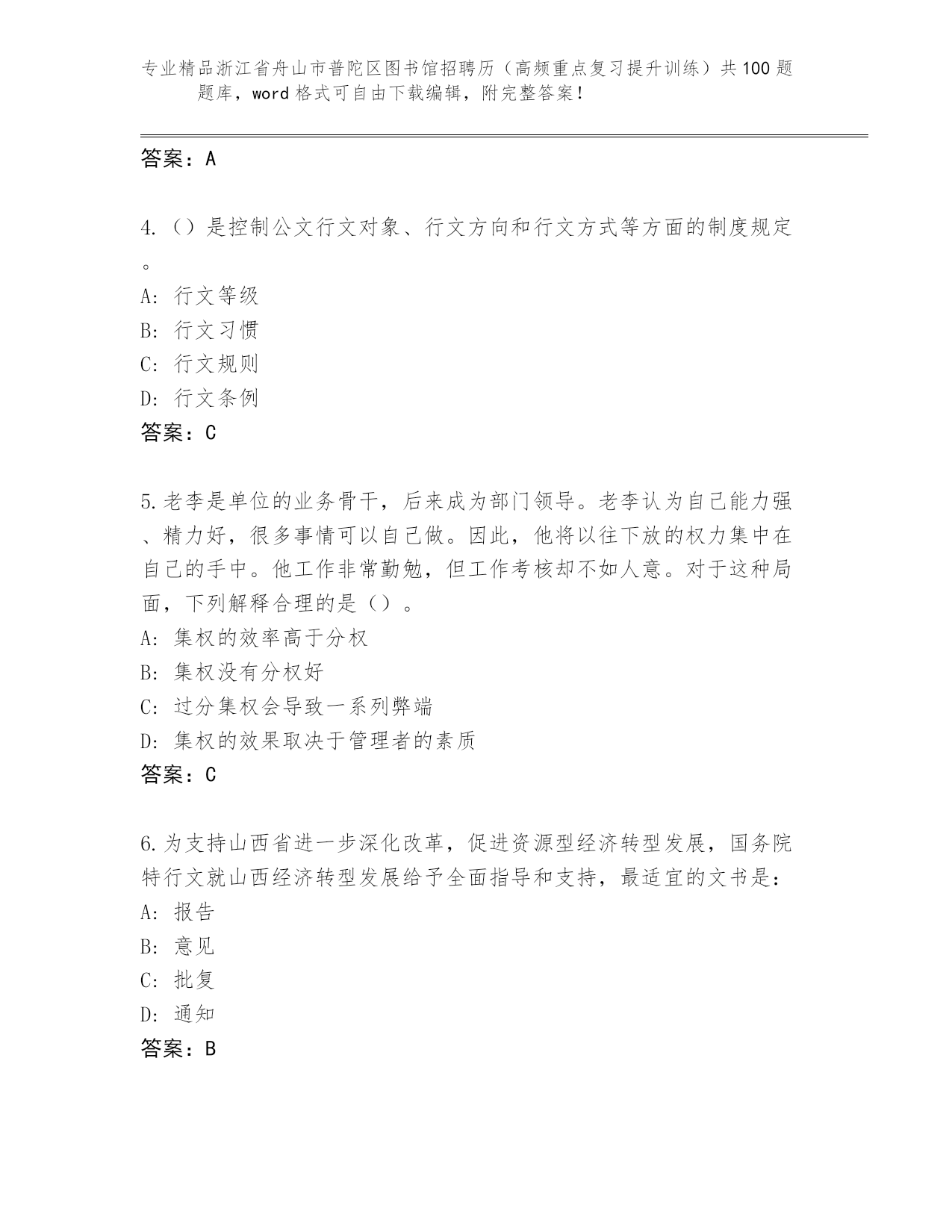 专业精品浙江省舟山市普陀区图书馆招聘历（高频重点复习提升训练）共100题题库，word格式可自由下载编辑，附完整答案！

答案：A

4.（）是控制公文行文对象、行文方向和行文方式等方面的制度规定。
A：行文等级
B：行文习惯
C：行文规则
D：行文条例
答案：C

5.老李是单位的业务骨干，后来成为部门领导。老李认为自己能力强、精力好，很多事情可以自己做。因此，他将以往下放的权力集中在自己的手中。他工作非常勤勉，但工作考核却不如人意。对于这种局面，下列解释合理的是（）。
A：集权的效率高于分权
B：集权没有分权好
C：过分集权会导致一系列弊端
D：集权的效果取决于管理者的素质
答案：C

6.为支持山西省进一步深化改革，促进资源型经济转型发展，国务院特行文就山西经济转型发展给予全面指导和支持，最适宜的文书是：
A：报告
B：意见
C：批复
D：通知
答案：B